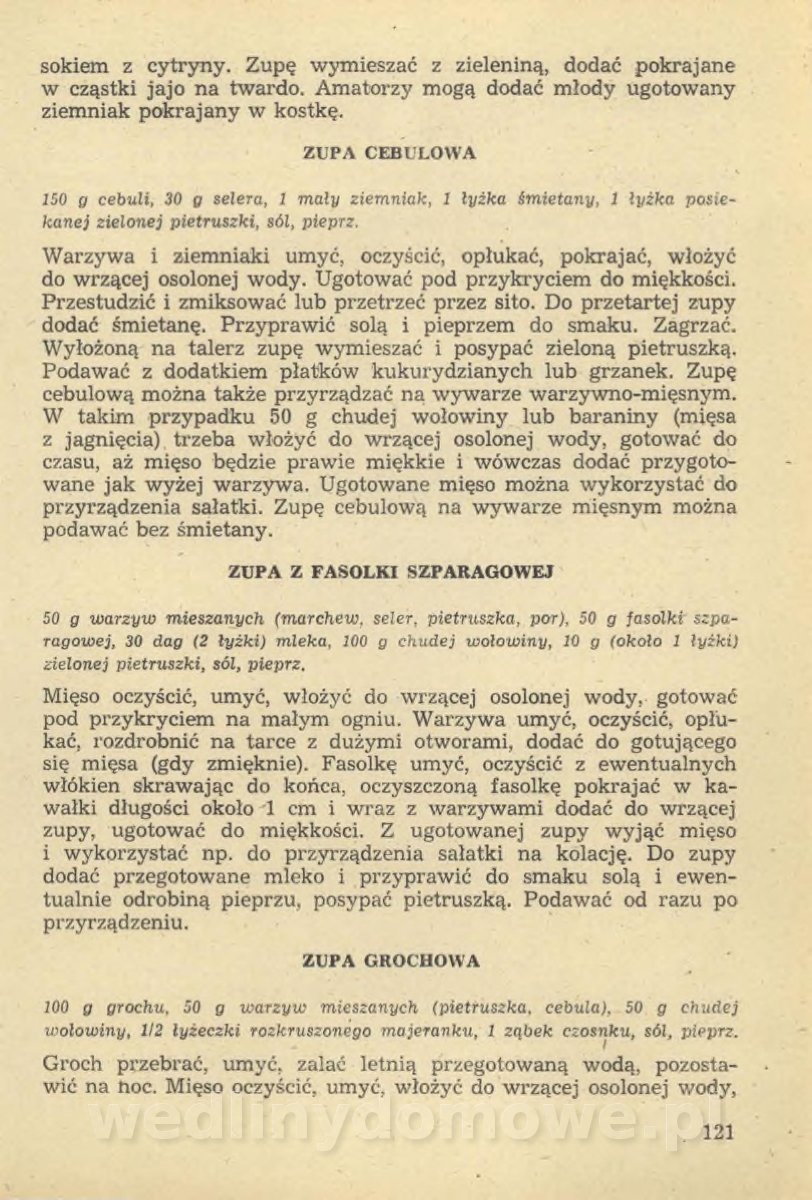 sokiem z cytryny. Zupę wymieszać z zieleniną, dodać pokrajane w cząstki jajo na twardo. Amatorzy mogą dodać młody ugotowany ziemniak pokrajany w kostkę.

ZUPA CEBULOWA

150 g cebuli, 30 g selera, 1 mały ziemniak, 1 łyżka śmietany, 1 łyżka posiekanej zielonej pietruszki, sól, pieprz.

Warzywa i ziemniaki umyć, oczyścić, opłukać, pokrajać, włożyć do wrzącej osolonej wody. Ugotować pod przykryciem do miękkości. Przestudzić i zmiksować lub przetrzeć przez sito. Do przetartej zupy dodać śmietanę. Przyprawić solą i pieprzem do smaku. Zagrzać. Wyłożoną na talerz zupę wymieszać i posypać zieloną pietruszką. Podawać z dodatkiem płatków kukurydzianych lub grzanek. Zupę cebulową można także przyrządzać na wywarze warzywno-mięsnym. W takim przypadku 50 g chudej wołowiny lub baraniny (mięsa z jagnięcia) trzeba włożyć do wrzącej osolonej wody, gotować do czasu, aż mięso będzie prawie miękkie i wówczas dodać przygotowane jak wyżej warzywa. Ugotowane mięso można wykorzystać do przyrządzenia sałatki. Zupę cebulową na wywarze mięsnym można podawać bez śmietany.

ZUPA Z FASOLKI SZPARAGOWEJ

50 g warzyw mieszanych (marchew, seler, pietruszka, por), 50 g fasolki szparagowej, 30 dag (2 łyżki) mleka, 100 g chudej wołowiny, 10 g (około 1 łyżki) zielonej pietruszki, sól, pieprz.

Mięso oczyścić, umyć, włożyć do wrzącej osolonej wody, gotować pod przykryciem na małym ogniu. Warzywa umyć, oczyścić, opłukać, rozdrobnić na tarce z dużymi otworami, dodać do gotującego się mięsa (gdy zmięknie). Fasolkę umyć, oczyścić z ewentualnych włókien skrawając do końca, oczyszczoną fasolkę pokrajać w kawałki długości około 1 cm i wraz z warzywami dodać do wrzącej zupy, ugotować do miękkości. Z ugotowanej zupy wyjąć mięso i wykorzystać np. do przyrządzenia sałatki na kolację. Do zupy dodać przegotowane mleko i przyprawić do smaku solą i ewentualnie odrobiną pieprzu, posypać pietruszką. Podawać od razu po przyrządzeniu.

ZUPA GROCHOWA

100 g grochu, 50 g warzyw mieszanych (pietruszka, cebula), 50 g chudej wołowiny, 1/2 łyżeczki rozkruszonego majeranku, 1 ząbek czosnku, sól, pieprz.

Groch przebrać, umyć, zalać letnią przegotowaną wodą, pozostawić na noc. Mięso oczyścić, umyć, włożyć do wrzącej osolonej wody,

wedlinydomowe.pl

121